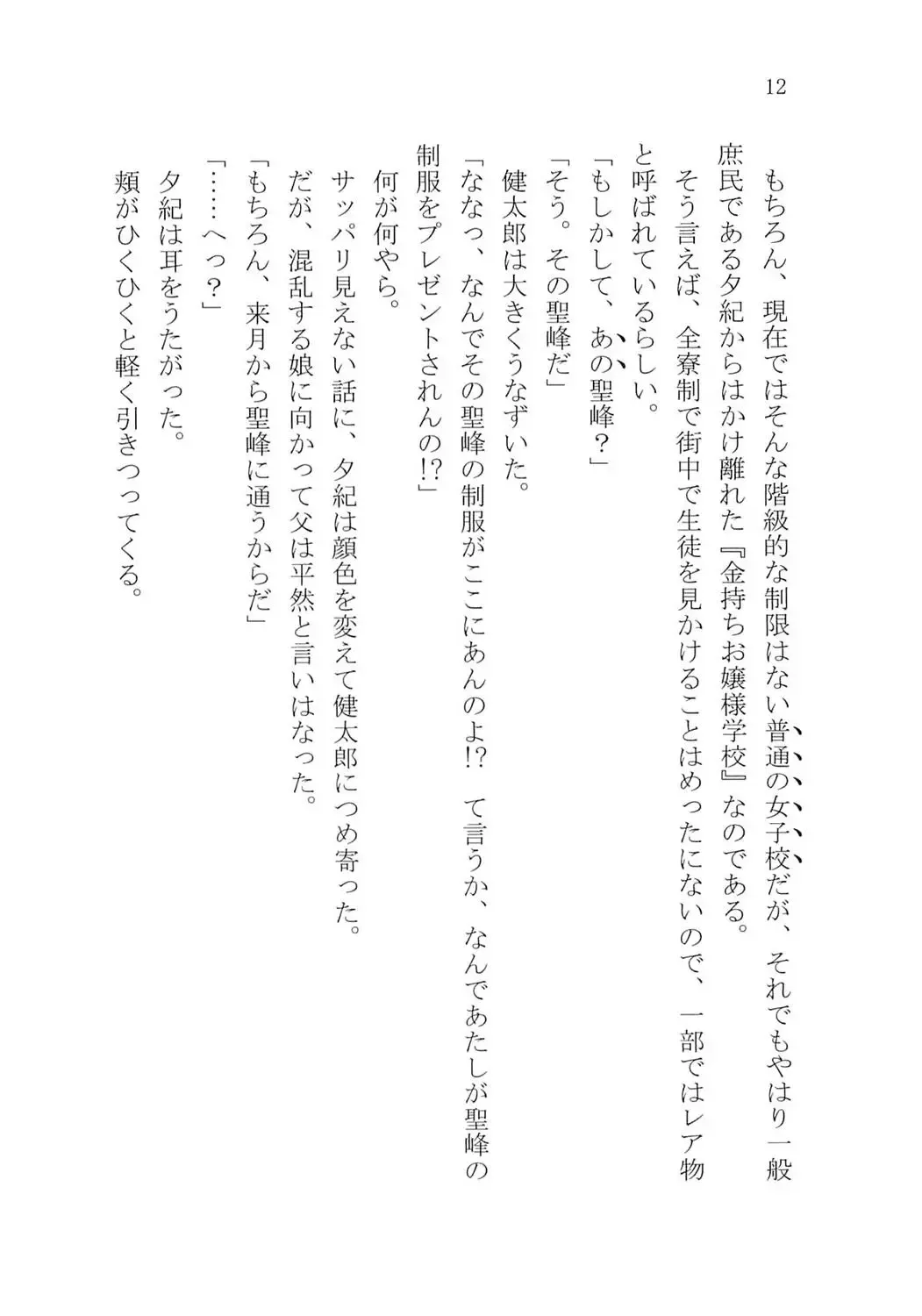 12

もちろん、現在ではそんな階級的な制限はない普通の女子校だが、それでもやはり一般庶民である夕紀からはかけ離れた『金持ちお嬢様学校』なのである。

そう言えば、全寮制で街中で生徒を見かけることはめったにないので、一部ではレア物と呼ばれているらしい。

「もしかして、あの聖峰？」

「そう。その聖峰だ」

健太郎は大きくうなずいた。

「ななっ、なんでその聖峰の制服がここにあんのよ!?　て言うか、なんであたしが聖峰の制服をプレゼントされんの!?」

何が何やら。

サッパリ見えない話に、夕紀は顔色を変えて健太郎につめ寄った。

だが、混乱する娘に向かって父は平然と言いはなった。

「もちろん、来月から聖峰に通うからだ」

「……へっ？」

夕紀は耳をうたがった。

頬がひくひくと軽く引きつってくる。